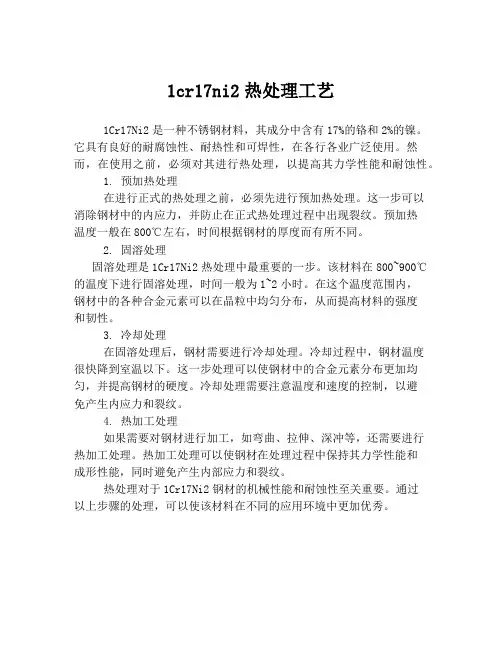 1cr17ni2 热处理工艺

1Cr17Ni2 是一种不锈钢材料，其成分中含有 17%的铬和 2%的镍。它具有良好的耐腐蚀性、耐热性和可焊性，在各行各业广泛使用。然而，在使用之前，必须对其进行热处理，以提高其力学性能和耐蚀性。

1. 预加热处理

在进行正式的热处理之前，必须先进行预加热处理。这一步可以消除钢材中的内应力，并防止在正式热处理过程中出现裂纹。预加热温度一般在 800℃左右，时间根据钢材的厚度而有所不同。

2. 固溶处理

固溶处理是 1Cr17Ni2 热处理中最重要的一步。该材料在 800~900℃的温度下进行固溶处理，时间一般为 1~2 小时。在这个温度范围内，钢材中的各种合金元素可以在晶粒中均匀分布，从而提高材料的强度和韧性。

3. 冷却处理

在固溶处理后，钢材需要进行冷却处理。冷却过程中，钢材温度很快降到室温以下。这一步处理可以使钢材中的合金元素分布更加均匀，并提高钢材的硬度。冷却处理需要注意温度和速度的控制，以避免产生内应力和裂纹。

4. 热加工处理

如果需要对钢材进行加工，如弯曲、拉伸、深冲等，还需要进行热加工处理。热加工处理可以使钢材在处理过程中保持其力学性能和成形性能，同时避免产生内部应力和裂纹。

热处理对于 1Cr17Ni2 钢材的机械性能和耐蚀性至关重要。通过以上步骤的处理，可以使该材料在不同的应用环境中更加优秀。